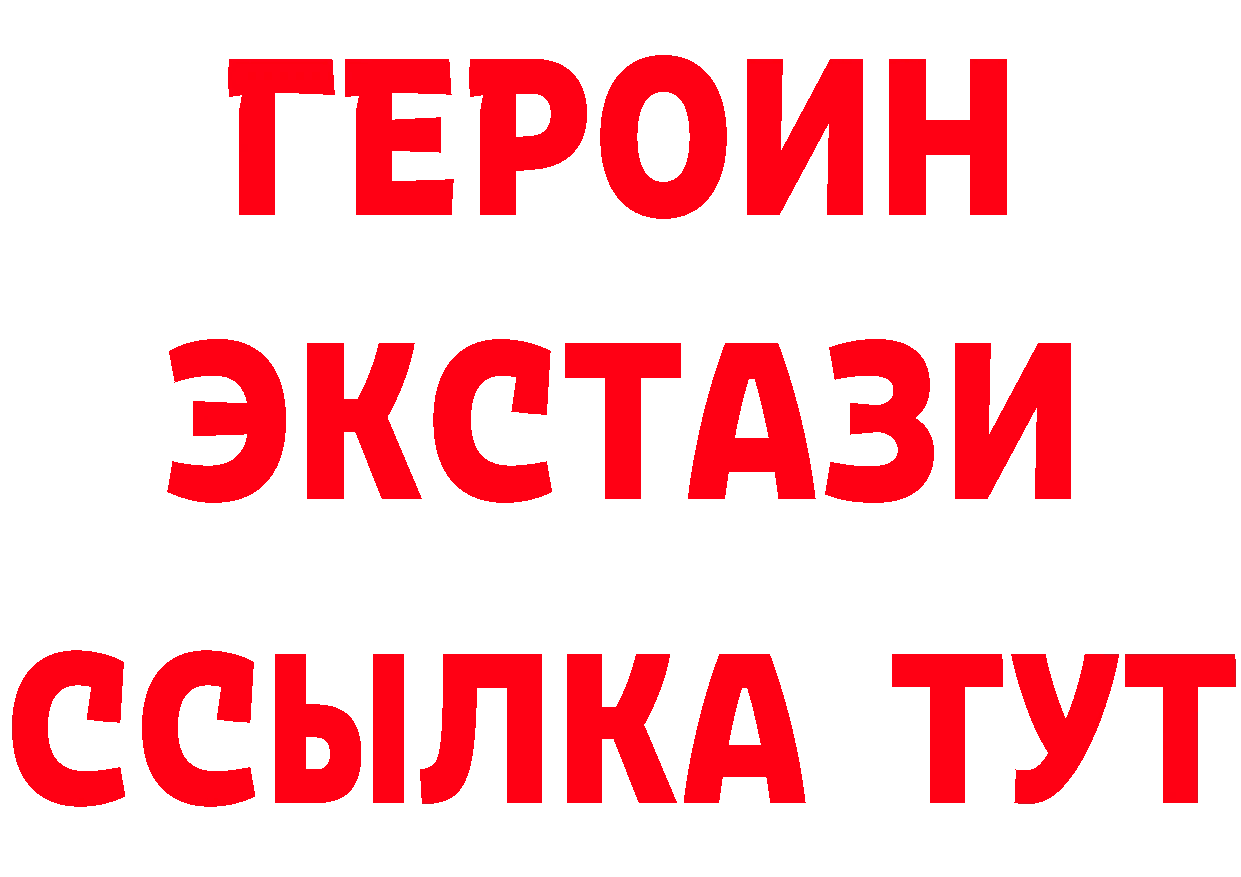 ГЕРОИН
ЭКСТАЗИ
ССЫЛКА ТУТ